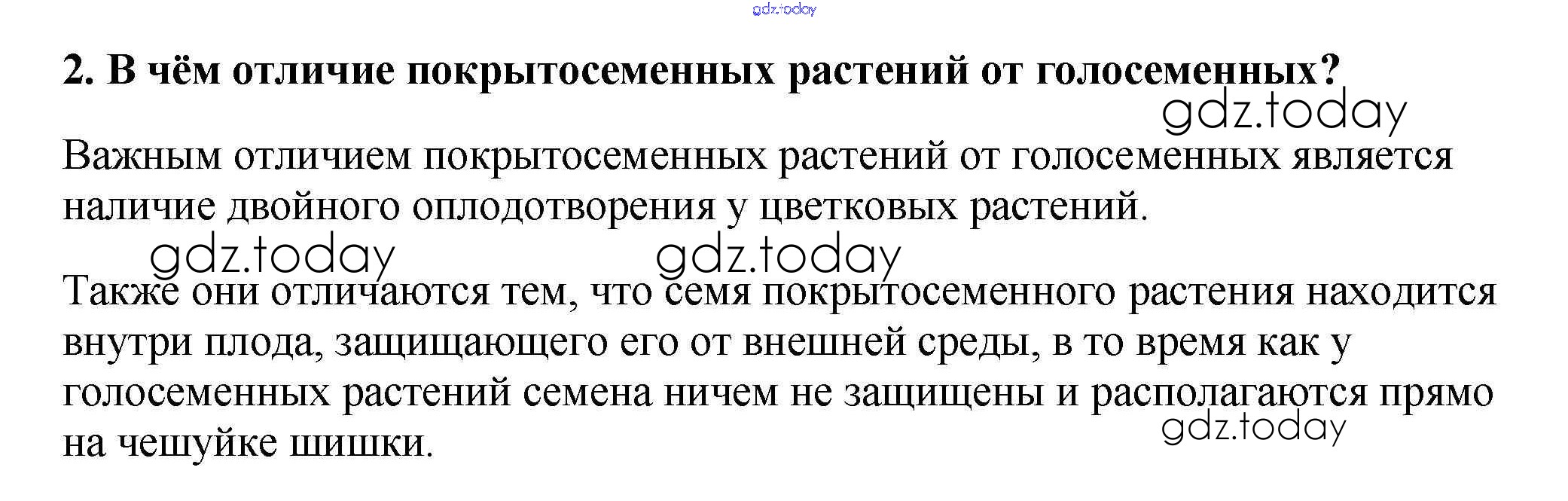 2. В чём отличие покрытосеменных растений от голосеменных?

Важным отличием покрытосеменных растений от голосеменных является наличие двойного оплодотворения у цветковых растений.

Также они отличаются тем, что семя покрытосеменного растения находится внутри плода, защищающего его от внешней среды, в то время как у голосеменных растений семена ничем не защищены и располагаются прямо на чешуйке шишки.

gdz.today